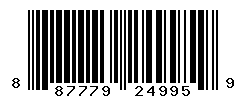 8 87779 24995 9